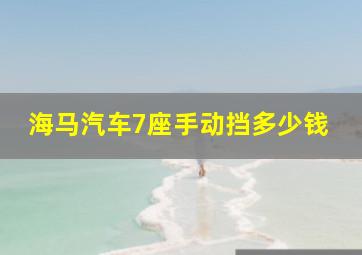 海马汽车7座手动挡多少钱